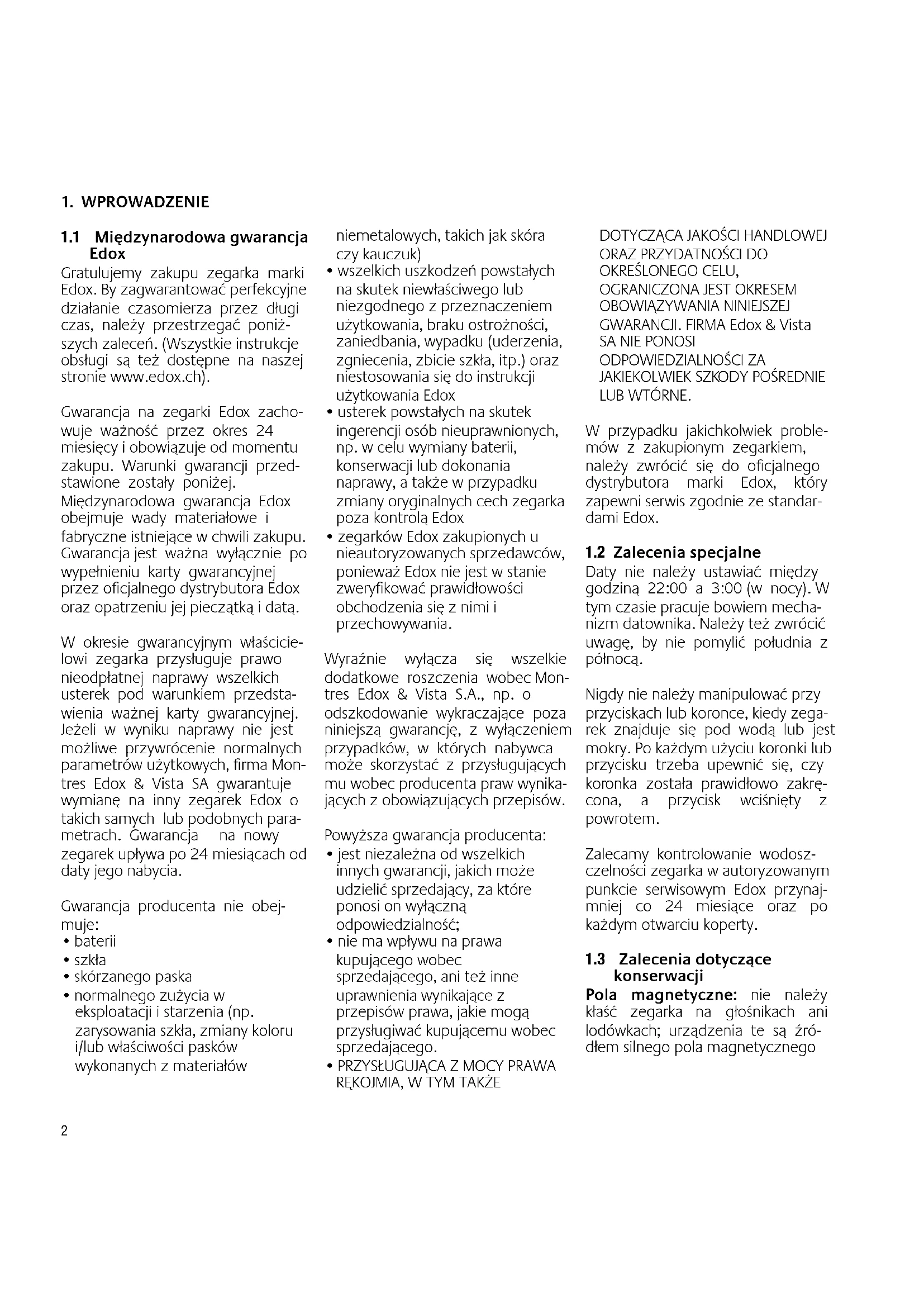 1. WPROWADZENIE

1.1 Międzynarodowa gwarancja Edox

Gratulujemy zakupu zegarka marki Edox. By zagwarantować perfekcyjne działanie czasomierza przez długi czas, należy przestrzegać poniższych zaleceń. (Wszystkie instrukcje obsługi są też dostępne na naszej stronie www.edox.ch).

Gwarancja na zegarki Edox zachowuje ważność przez okres 24 miesięcy i obowiązuje od momentu zakupu. Warunki gwarancji przedstawione zostały poniżej. Międzynarodowa gwarancja Edox obejmuje wady materiałowe i fabryczne istniejące w chwili zakupu. Gwarancja jest ważna wyłącznie po wypełnieniu karty gwarancyjnej przez oficjalnego dystrybutora Edox oraz opatrzeniu jej pieczątką i datą.

W okresie gwarancyjnym właścicielowi zegarka przysługuje prawo nieodpłatnej naprawy wszelkich usterek pod warunkiem przedstawienia ważnej karty gwarancyjnej. Jeżeli w wyniku naprawy nie jest możliwe przywrócenie normalnych parametrów użytkowych, firma Montres Edox & Vista SA gwarantuje wymianę na inny zegarek Edox o takich samych lub podobnych parametrach. Gwarancja na nowy zegarek upływa po 24 miesiącach od daty jego nabycia.

Gwarancja producenta nie obejmuje:
• baterii
• szkła
• skórzanego paska
• normalnego zużycia w eksploatacji i starzenia (np. zarysowania szkła, zmiany koloru i/lub właściwości pasków wykonanych z materiałów niemetalowych, takich jak skóra czy kauczuk)
• wszelkich uszkodzeń powstałych na skutek niewłaściwego lub niezgodnego z przeznaczeniem użytkowania, braku ostrożności, zaniedbania, wypadku (uderzenia, zgniecenia, zbicie szkła, itp.) oraz niestosowania się do instrukcji użytkowania Edox
• usterek powstałych na skutek ingerencji osób nieuprawnionych, np. w celu wymiany baterii, konserwacji lub dokonania naprawy, a także w przypadku zmiany oryginalnych cech zegarka poza kontrolą Edox
• zegarków Edox zakupionych u nieautoryzowanych sprzedawców, ponieważ Edox nie jest w stanie zweryfikować prawidłowości obchodzenia się z nimi i przechowywania.

Wyraźnie wyłącza się wszelkie dodatkowe roszczenia wobec Montres Edox & Vista S.A., np. o odszkodowanie wykraczające poza niniejszą gwarancję, z wyłączeniem przypadków, w których nabywca może skorzystać z przysługujących mu wobec producenta praw wynikających z obowiązujących przepisów.

Powyższa gwarancja producenta:
• jest niezależna od wszelkich innych gwarancji, jakich może udzielić sprzedający, za które ponosi on wyłączną odpowiedzialność;
• nie ma wpływu na prawa kupującego wobec sprzedającego, ani też inne uprawnienia wynikające z przepisów prawa, jakie mogą przysługiwać kupującemu wobec sprzedającego.
• PRZYSŁUGUJĄCA Z MOCY PRAWA RĘKOJMIA, W TYM TAKŻE DOTYCZĄCA JAKOŚCI HANDLOWEJ ORAZ PRZYDATNOŚCI DO OKREŚLONEGO CELU, OGRANICZONA JEST OKRESEM OBOWIĄZYWANIA NINIEJSZEJ GWARANCJI. FIRMA Edox & Vista SA NIE PONOSI ODPOWIEDZIALNOŚCI ZA JAKIEKOLWIEK SZKODY POŚREDNIE LUB WTÓRNE.

W przypadku jakichkolwiek problemów z zakupionym zegarkiem, należy zwrócić się do oficjalnego dystrybutora marki Edox, który zapewni serwis zgodnie ze standardami Edox.

1.2 Zalecenia specjalne
Daty nie należy ustawiać między godziną 22:00 a 3:00 (w nocy). W tym czasie pracuje bowiem mechanizm datownika. Należy też zwrócić uwagę, by nie pomylić południa z północą.

Nigdy nie należy manipulować przy przyciskach lub koronce, kiedy zegarek znajduje się pod wodą lub jest mokry. Po każdym użyciu koronki lub przycisku trzeba upewnić się, czy koronka została prawidłowo zakręcona, a przycisk wciśnięty z powrotem.

Zalecamy kontrolowanie wodoszczelności zegarka w autoryzowanym punkcie serwisowym Edox przynajmniej co 24 miesiące oraz po każdym otwarciu koperty.

1.3 Zalecenia dotyczące konserwacji
Pola magnetyczne: nie należy kłaść zegarka na głośnikach ani lodówkach; urządzenia te są źródłem silnego pola magnetycznego

2